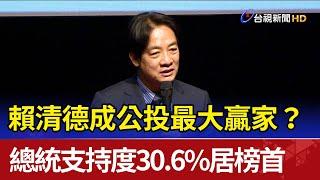 台視新聞 HD

賴清德成公投最大贏家？

總統支持度30.6%居榜首